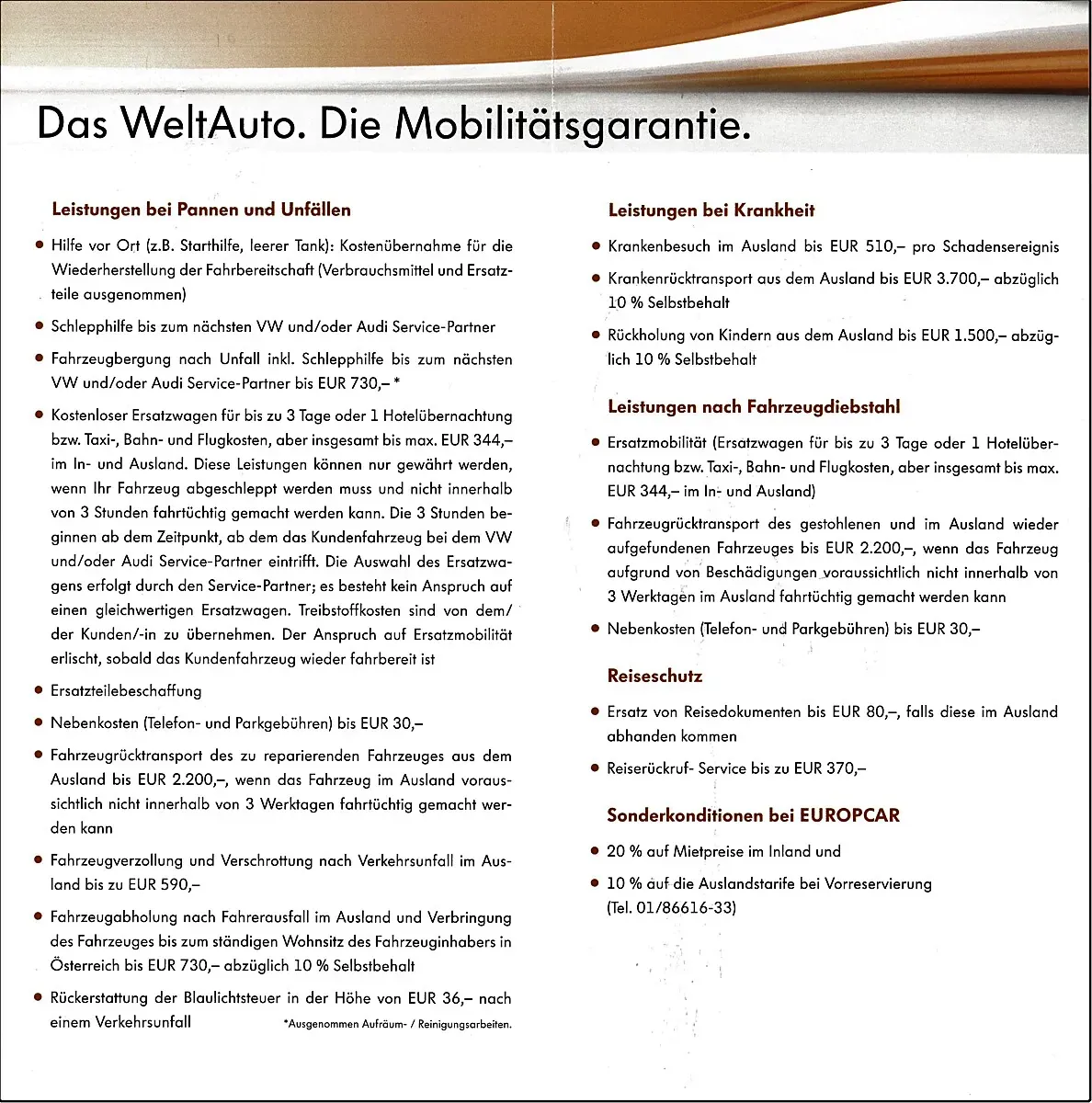 Das WeltAuto. Die Mobilitätsgarantie.

Leistungen bei Pannen und Unfällen

• Hilfe vor Ort (z.B. Starthilfe, leerer Tank): Kostenübernahme für die Wiederherstellung der Fahrbereitschaft (Verbrauchsmittel und Ersatzteile ausgenommen)

• Schlepphilfe bis zum nächsten VW und/oder Audi Service-Partner

• Fahrzeugbergung nach Unfall inkl. Schlepphilfe bis zum nächsten VW und/oder Audi Service-Partner bis EUR 730,– *

• Kostenloser Ersatzwagen für bis zu 3 Tage oder 1 Hotelübernachtung bzw. Taxi-, Bahn- und Flugkosten, aber insgesamt bis max. EUR 344,– im In- und Ausland. Diese Leistungen können nur gewährt werden, wenn Ihr Fahrzeug abgeschleppt werden muss und nicht innerhalb von 3 Stunden fahrtüchtig gemacht werden kann. Die 3 Stunden beginnen ab dem Zeitpunkt, ab dem das Kundenfahrzeug bei dem VW und/oder Audi Service-Partner eintrifft. Die Auswahl des Ersatzwagens erfolgt durch den Service-Partner; es besteht kein Anspruch auf einen gleichwertigen Ersatzwagen. Treibstoffkosten sind von dem/der Kunden/-in zu übernehmen. Der Anspruch auf Ersatzmobilität erlischt, sobald das Kundenfahrzeug wieder fahrbereit ist

• Ersatzteilebeschaffung

• Nebenkosten (Telefon- und Parkgebühren) bis EUR 30,–

• Fahrzeugrücktransport des zu reparierenden Fahrzeuges aus dem Ausland bis EUR 2.200,–, wenn das Fahrzeug im Ausland voraussichtlich nicht innerhalb von 3 Werktagen fahrtüchtig gemacht werden kann

• Fahrzeugverzollung und Verschrottung nach Verkehrsunfall im Ausland bis zu EUR 590,–

• Fahrzeugabholung nach Fahrerausfall im Ausland und Verbringung des Fahrzeuges bis zum ständigen Wohnsitz des Fahrzeuginhabers in Österreich bis EUR 730,– abzüglich 10 % Selbstbehalt

• Rückerstattung der Blaulichtsteuer in der Höhe von EUR 36,– nach einem Verkehrsunfall

*Ausgenommen Aufräum- / Reinigungsarbeiten.

Leistungen bei Krankheit

• Krankenbesuch im Ausland bis EUR 510,– pro Schadensereignis

• Krankenrücktransport aus dem Ausland bis EUR 3.700,– abzüglich 10 % Selbstbehalt

• Rückholung von Kindern aus dem Ausland bis EUR 1.500,– abzüglich 10 % Selbstbehalt

Leistungen nach Fahrzeugdiebstahl

• Ersatzmobilität (Ersatzwagen für bis zu 3 Tage oder 1 Hotelübernachtung bzw. Taxi-, Bahn- und Flugkosten, aber insgesamt bis max. EUR 344,– im In- und Ausland)

• Fahrzeugrücktransport des gestohlenen und im Ausland wieder aufgefundenen Fahrzeuges bis EUR 2.200,–, wenn das Fahrzeug aufgrund von Beschädigungen voraussichtlich nicht innerhalb von 3 Werktagen im Ausland fahrtüchtig gemacht werden kann

• Nebenkosten (Telefon- und Parkgebühren) bis EUR 30,–

Reiseschutz

• Ersatz von Reisedokumenten bis EUR 80,–, falls diese im Ausland abhanden kommen

• Reiserückruf- Service bis zu EUR 370,–

Sonderkonditionen bei EUROPCAR

• 20 % auf Mietpreise im Inland und

• 10 % auf die Auslandstarife bei Vorreservierung (Tel. 01/86616-33)